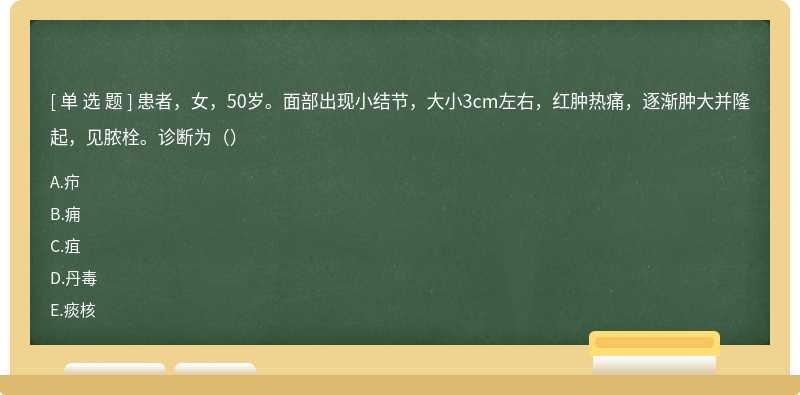 [ 单 选 题 ] 患者，女，50岁。面部出现小结节，大小3cm左右，红肿热痛，逐渐肿大并隆起，见脓栓。诊断为（）

A.疖

B.痈

C.疽

D.丹毒

E.痰核